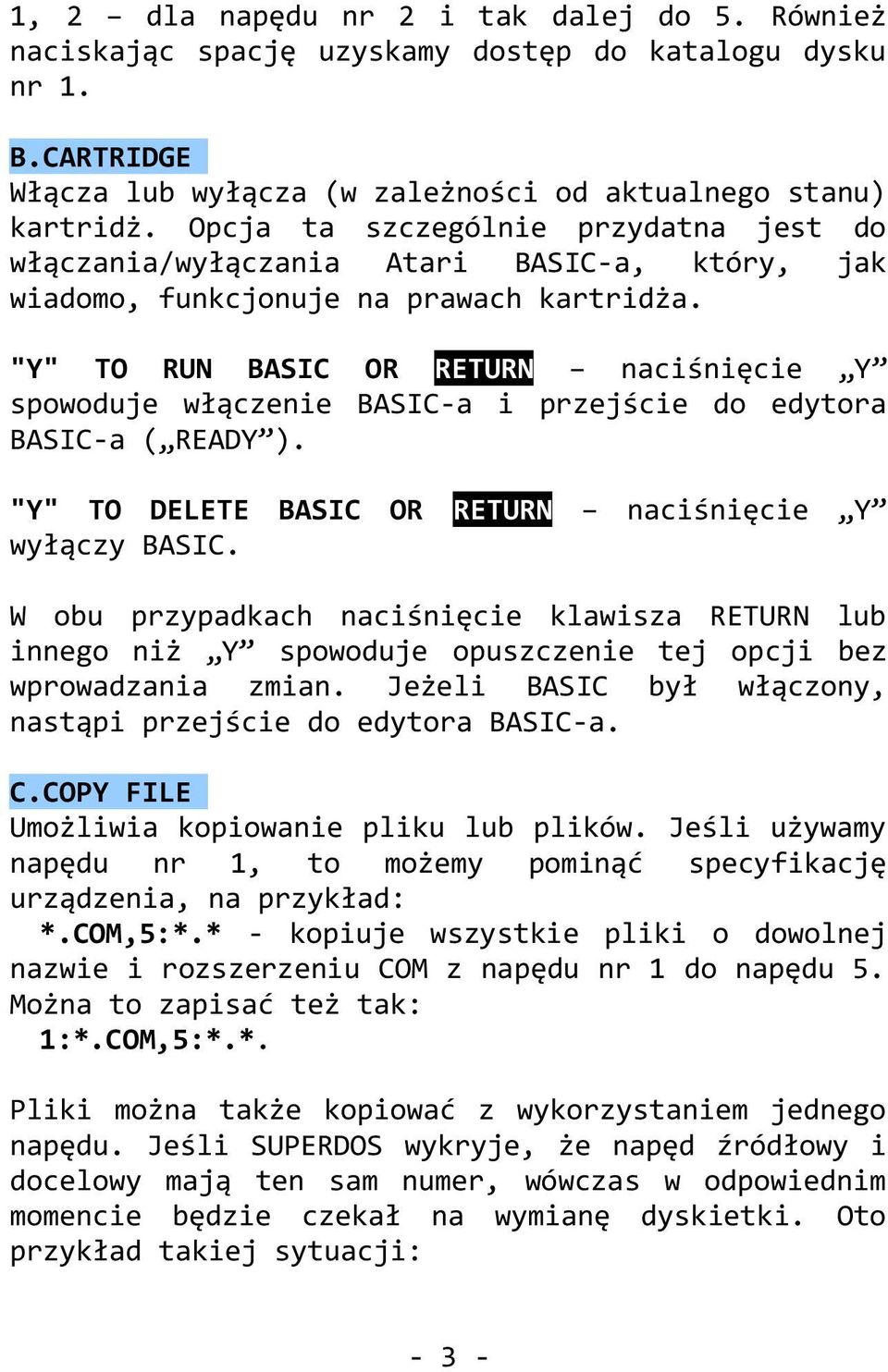 1, 2 – dla napędu nr 2 i tak dalej do 5. Również naciskając spację uzyskamy dostęp do katalogu dysku nr 1.

B.CARTRIDGE
Włącza lub wyłącza (w zależności od aktualnego stanu) kartridż. Opcja ta szczególnie przydatna jest do włączania/wyłączania Atari BASIC-a, który, jak wiadomo, funkcjonuje na prawach kartridża.

"Y" TO RUN BASIC OR RETURN – naciśnięcie „Y” spowoduje włączenie BASIC-a i przejście do edytora BASIC-a („READY”).

"Y" TO DELETE BASIC OR RETURN – naciśnięcie „Y” wyłączy BASIC.

W obu przypadkach naciśnięcie klawisza RETURN lub innego niż „Y” spowoduje opuszczenie tej opcji bez wprowadzania zmian. Jeżeli BASIC był włączony, nastąpi przejście do edytora BASIC-a.

C.COPY FILE
Umożliwia kopiowanie pliku lub plików. Jeśli używamy napędu nr 1, to możemy pominąć specyfikację urządzenia, na przykład:
*.COM,5:*.* - kopiuje wszystkie pliki o dowolnej nazwie i rozszerzeniu COM z napędu nr 1 do napędu 5. Można to zapisać też tak:
1:*.COM,5:*.*.

Pliki można także kopiować z wykorzystaniem jednego napędu. Jeśli SUPERDOS wykryje, że napęd źródłowy i docelowy mają ten sam numer, wówczas w odpowiednim momencie będzie czekał na wymianę dyskietki. Oto przykład takiej sytuacji:

- 3 -